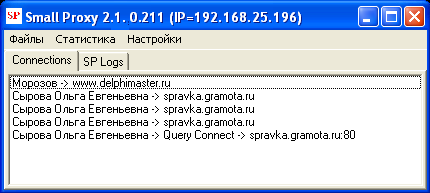 SP Small Proxy 2.1. 0.211 (IP=192.168.25.196)

Файлы Статистика Настройки

Connections SP Logs

Морозов -> www.delphimaster.ru
Сырова Ольга Евгеньевна -> spravka.gramota.ru
Сырова Ольга Евгеньевна -> spravka.gramota.ru
Сырова Ольга Евгеньевна -> spravka.gramota.ru
Сырова Ольга Евгеньевна -> Query Connect -> spravka.gramota.ru:80